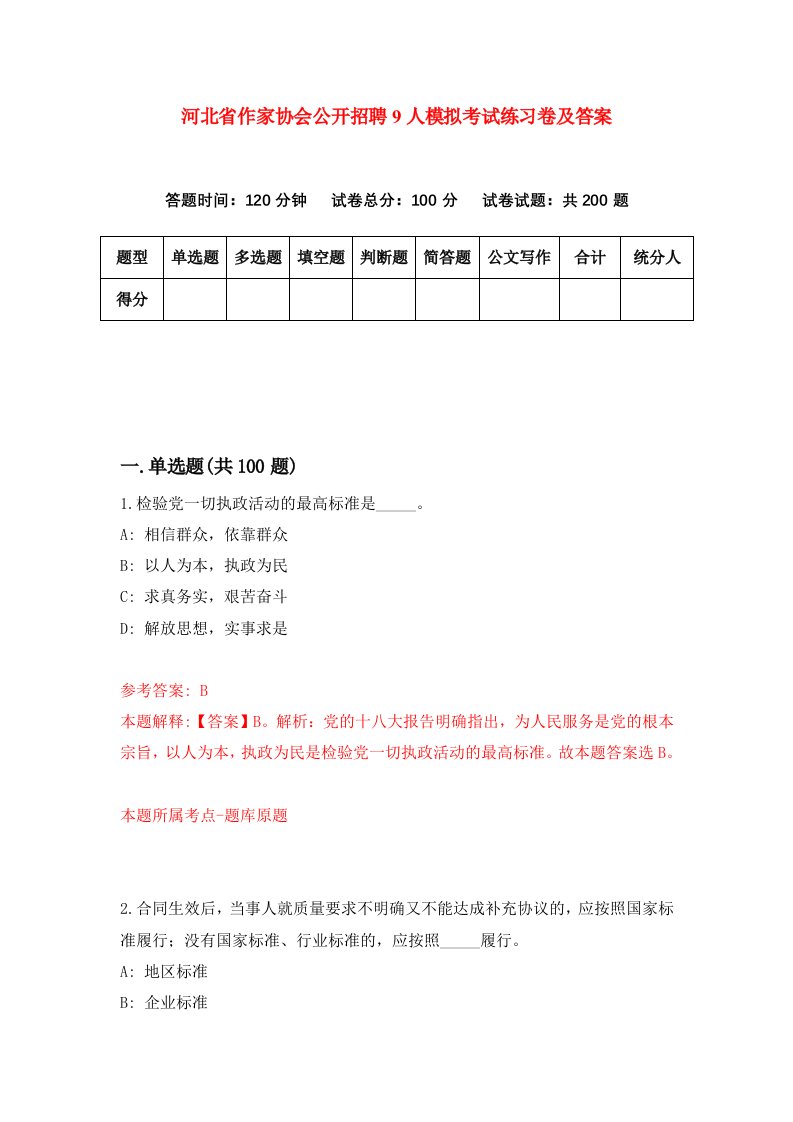 河北省作家协会公开招聘9人模拟考试练习卷及答案

答题时间：120分钟　试卷总分：100分　试卷试题：共200题

| 题型 | 单选题 | 多选题 | 填空题 | 判断题 | 简答题 | 公文写作 | 合计 | 统分人 |
|---|---|---|---|---|---|---|---|---|
| 得分 | | | | | | | | |

一.单选题(共100题)

1.检验党一切执政活动的最高标准是_____。

A: 相信群众，依靠群众

B: 以人为本，执政为民

C: 求真务实，艰苦奋斗

D: 解放思想，实事求是

参考答案: B

本题解释:【答案】B。解析：党的十八大报告明确指出，为人民服务是党的根本宗旨，以人为本，执政为民是检验党一切执政活动的最高标准。故本题答案选B。

本题所属考点-题库原题

2.合同生效后，当事人就质量要求不明确又不能达成补充协议的，应按照国家标准履行；没有国家标准、行业标准的，应按照_____履行。

A: 地区标准

B: 企业标准